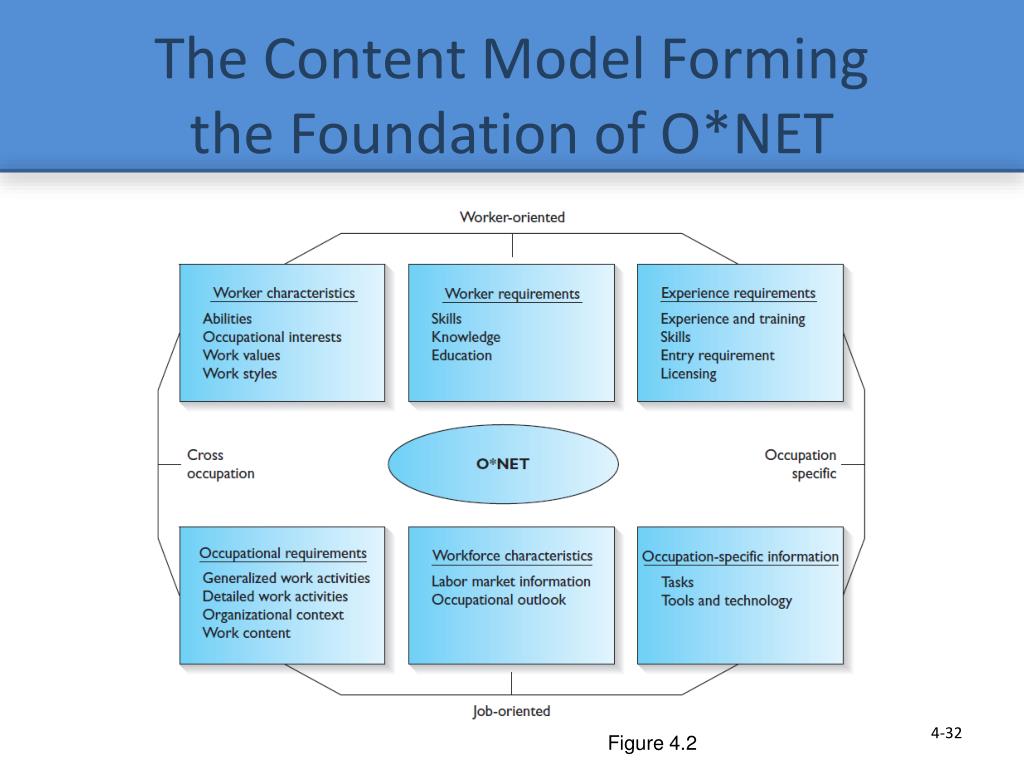 The Content Model Forming the Foundation of O*NET

Worker-oriented

Worker characteristics
Abilities
Occupational interests
Work values
Work styles

Worker requirements
Skills
Knowledge
Education

Experience requirements
Experience and training
Skills
Entry requirement
Licensing

Cross occupation

O*NET

Occupation specific

Occupational requirements
Generalized work activities
Detailed work activities
Organizational context
Work content

Workforce characteristics
Labor market information
Occupational outlook

Occupation-specific information
Tasks
Tools and technology

Job-oriented

Figure 4.2

4-32